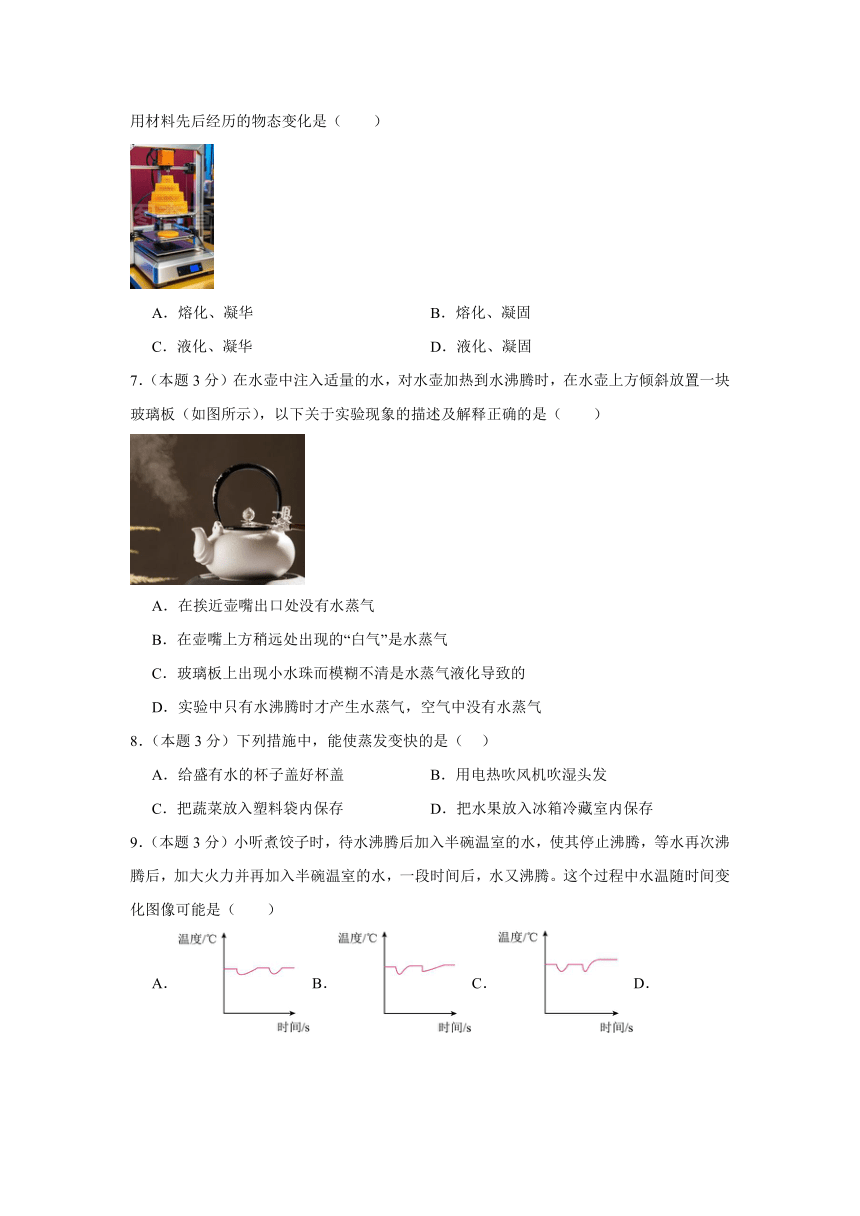 用材料先后经历的物态变化是（　　）

A．熔化、凝华　　　　B．熔化、凝固

C．液化、凝华　　　　D．液化、凝固

7.（本题 3 分）在水壶中注入适量的水，对水壶加热到水沸腾时，在水壶上方倾斜放置一块玻璃板（如图所示），以下关于实验现象的描述及解释正确的是（　　）

A．在挨近壶嘴出口处没有水蒸气

B．在壶嘴上方稍远处出现的“白气”是水蒸气

C．玻璃板上出现小水珠而模糊不清是水蒸气液化导致的

D．实验中只有水沸腾时才产生水蒸气，空气中没有水蒸气

8.（本题 3 分）下列措施中，能使蒸发变快的是（　）

A．给盛有水的杯子盖好杯盖　　　　B．用电热吹风机吹湿头发

C．把蔬菜放入塑料袋内保存　　　　D．把水果放入冰箱冷藏室内保存

9.（本题 3 分）小听煮饺子时，待水沸腾后加入半碗温室的水，使其停止沸腾，等水再次沸腾后，加大火力并再加入半碗温室的水，一段时间后，水又沸腾。这个过程中水温随时间变化图像可能是（　　）

A. 温度/℃ 时间/s B. 温度/℃ 时间/s C. 温度/℃ 时间/s D.